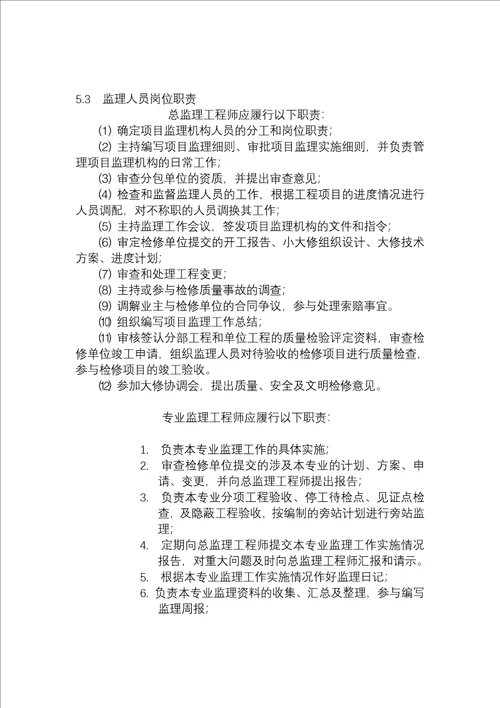 5.3 监理人员岗位职责

总监理工程师应履行以下职责：

(1) 确定项目监理机构人员的分工和岗位职责；

(2) 主持编写项目监理细则、审批项目监理实施细则，并负责管理项目监理机构的日常工作；

(3) 审查分包单位的资质，并提出审查意见；

(4) 检查和监督监理人员的工作，根据工程项目的进度情况进行人员调配，对不称职的人员调换其工作；

(5) 主持监理工作会议，签发项目监理机构的文件和指令；

(6) 审定检修单位提交的开工报告、小大修组织设计、大修技术方案、进度计划；

(7) 审查和处理工程变更；

(8) 主持或参与检修质量事故的调查；

(9) 调解业主与检修单位的合同争议，参与处理索赔事宜。

(10) 组织编写项目监理工作总结；

(11) 审核签认分部工程和单位工程的质量检验评定资料，审查检修单位竣工申请，组织监理人员对待验收的检修项目进行质量检查，参与检修项目的竣工验收。

(12) 参加大修协调会，提出质量、安全及文明检修意见。

专业监理工程师应履行以下职责：

1. 负责本专业监理工作的具体实施；
2. 审查检修单位提交的涉及本专业的计划、方案、申请、变更，并向总监理工程师提出报告；
3. 负责本专业分项工程验收、停工待检点、见证点检查，及隐蔽工程验收，按编制的旁站计划进行旁站监理；
4. 定期向总监理工程师提交本专业监理工作实施情况报告，对重大问题及时向总监理工程师汇报和请示。
5. 根据本专业监理工作实施情况作好监理日记；
6. 负责本专业监理资料的收集、汇总及整理，参与编写监理周报；